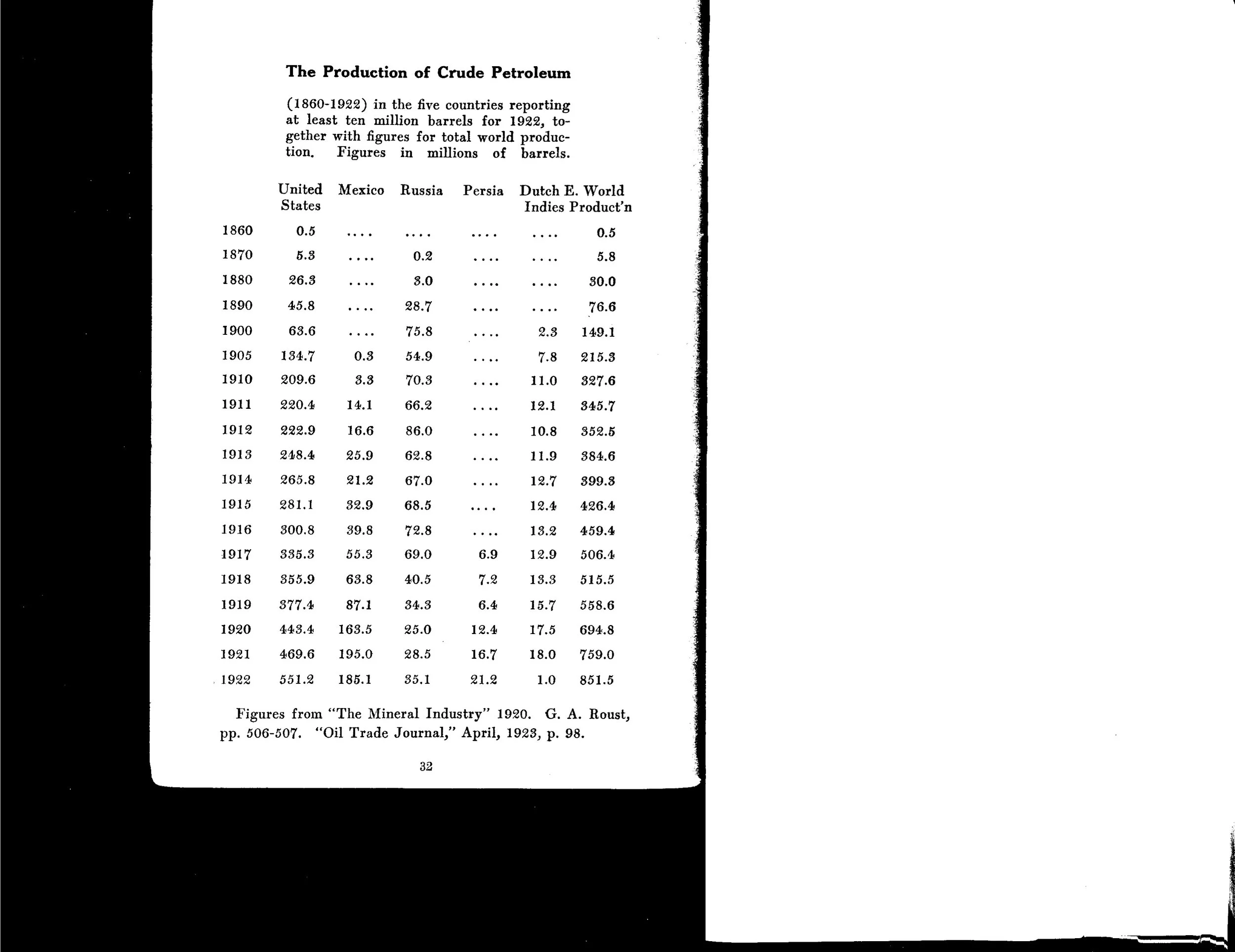 The Production of Crude Petroleum

(1860-1922) in the five countries reporting at least ten million barrels for 1922, together with figures for total world production. Figures in millions of barrels.

| | United States | Mexico | Russia | Persia | Dutch E. Indies | World Product'n |
|---|---|---|---|---|---|---|
| 1860 | 0.5 | .... | .... | .... | .... | 0.5 |
| 1870 | 5.3 | .... | 0.2 | .... | .... | 5.8 |
| 1880 | 26.3 | .... | 3.0 | .... | .... | 30.0 |
| 1890 | 45.8 | .... | 28.7 | .... | .... | 76.6 |
| 1900 | 63.6 | .... | 75.8 | .... | 2.3 | 149.1 |
| 1905 | 134.7 | 0.3 | 54.9 | .... | 7.8 | 215.3 |
| 1910 | 209.6 | 3.3 | 70.3 | .... | 11.0 | 327.6 |
| 1911 | 220.4 | 14.1 | 66.2 | .... | 12.1 | 345.7 |
| 1912 | 222.9 | 16.6 | 86.0 | .... | 10.8 | 352.5 |
| 1913 | 248.4 | 25.9 | 62.8 | .... | 11.9 | 384.6 |
| 1914 | 265.8 | 21.2 | 67.0 | .... | 12.7 | 399.3 |
| 1915 | 281.1 | 32.9 | 68.5 | .... | 12.4 | 426.4 |
| 1916 | 300.8 | 39.8 | 72.8 | .... | 13.2 | 459.4 |
| 1917 | 335.3 | 55.3 | 69.0 | 6.9 | 12.9 | 506.4 |
| 1918 | 355.9 | 63.8 | 40.5 | 7.2 | 13.3 | 515.5 |
| 1919 | 377.4 | 87.1 | 34.3 | 6.4 | 15.7 | 558.6 |
| 1920 | 443.4 | 163.5 | 25.0 | 12.4 | 17.5 | 694.8 |
| 1921 | 469.6 | 195.0 | 28.5 | 16.7 | 18.0 | 759.0 |
| 1922 | 551.2 | 185.1 | 35.1 | 21.2 | 1.0 | 851.5 |

Figures from "The Mineral Industry" 1920. G. A. Roust, pp. 506-507. "Oil Trade Journal," April, 1923, p. 98.

32